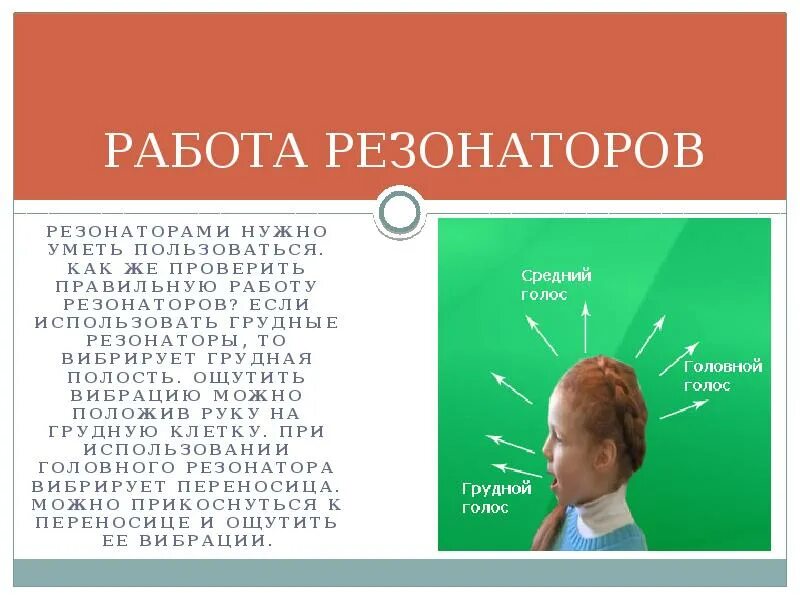 РАБОТА РЕЗОНАТОРОВ

РЕЗОНАТОРАМИ НУЖНО УМЕТЬ ПОЛЬЗОВАТЬСЯ. КАК ЖЕ ПРОВЕРИТЬ ПРАВИЛЬНУЮ РАБОТУ РЕЗОНАТОРОВ? ЕСЛИ ИСПОЛЬЗОВАТЬ ГРУДНЫЕ РЕЗОНАТОРЫ, ТО ВИБРИРУЕТ ГРУДНАЯ ПОЛОСТЬ. ОЩУТИТЬ ВИБРАЦИЮ МОЖНО ПОЛОЖИВ РУКУ НА ГРУДНУЮ КЛЕТКУ. ПРИ ИСПОЛЬЗОВАНИИ ГОЛОВНОГО РЕЗОНАТОРА ВИБРИРУЕТ ПЕРЕНОСИЦА. МОЖНО ПРИКОСНУТЬСЯ К ПЕРЕНОСИЦЕ И ОЩУТИТЬ ЕЕ ВИБРАЦИИ.

Средний голос

Головной голос

Грудной голос